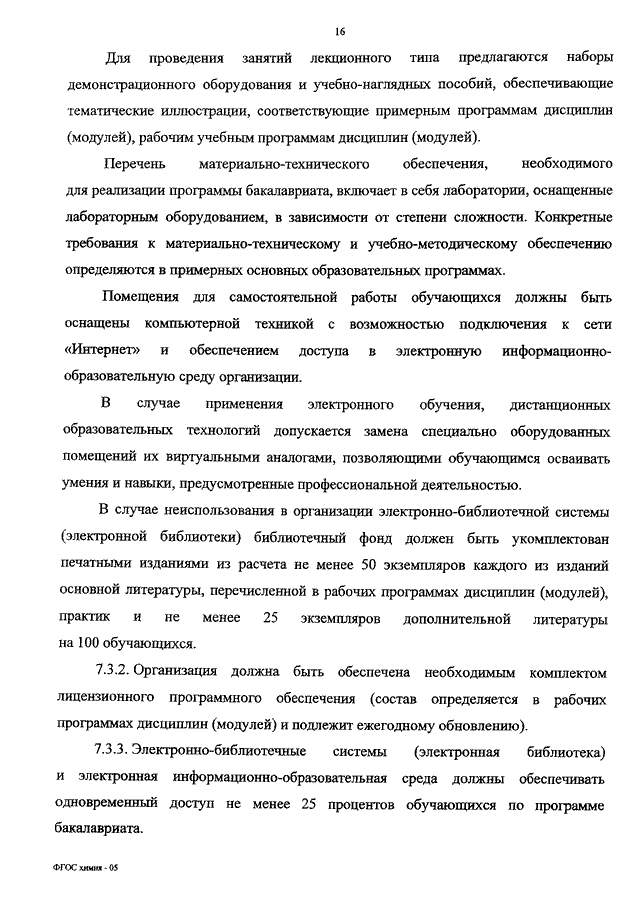 16

Для проведения занятий лекционного типа предлагаются наборы демонстрационного оборудования и учебно-наглядных пособий, обеспечивающие тематические иллюстрации, соответствующие примерным программам дисциплин (модулей), рабочим учебным программам дисциплин (модулей).

Перечень материально-технического обеспечения, необходимого для реализации программы бакалавриата, включает в себя лаборатории, оснащенные лабораторным оборудованием, в зависимости от степени сложности. Конкретные требования к материально-техническому и учебно-методическому обеспечению определяются в примерных основных образовательных программах.

Помещения для самостоятельной работы обучающихся должны быть оснащены компьютерной техникой с возможностью подключения к сети «Интернет» и обеспечением доступа в электронную информационно-образовательную среду организации.

В случае применения электронного обучения, дистанционных образовательных технологий допускается замена специально оборудованных помещений их виртуальными аналогами, позволяющими обучающимся осваивать умения и навыки, предусмотренные профессиональной деятельностью.

В случае неиспользования в организации электронно-библиотечной системы (электронной библиотеки) библиотечный фонд должен быть укомплектован печатными изданиями из расчета не менее 50 экземпляров каждого из изданий основной литературы, перечисленной в рабочих программах дисциплин (модулей), практик и не менее 25 экземпляров дополнительной литературы на 100 обучающихся.

7.3.2. Организация должна быть обеспечена необходимым комплектом лицензионного программного обеспечения (состав определяется в рабочих программах дисциплин (модулей) и подлежит ежегодному обновлению).

7.3.3. Электронно-библиотечные системы (электронная библиотека) и электронная информационно-образовательная среда должны обеспечивать одновременный доступ не менее 25 процентов обучающихся по программе бакалавриата.

ФГОС химия - 05